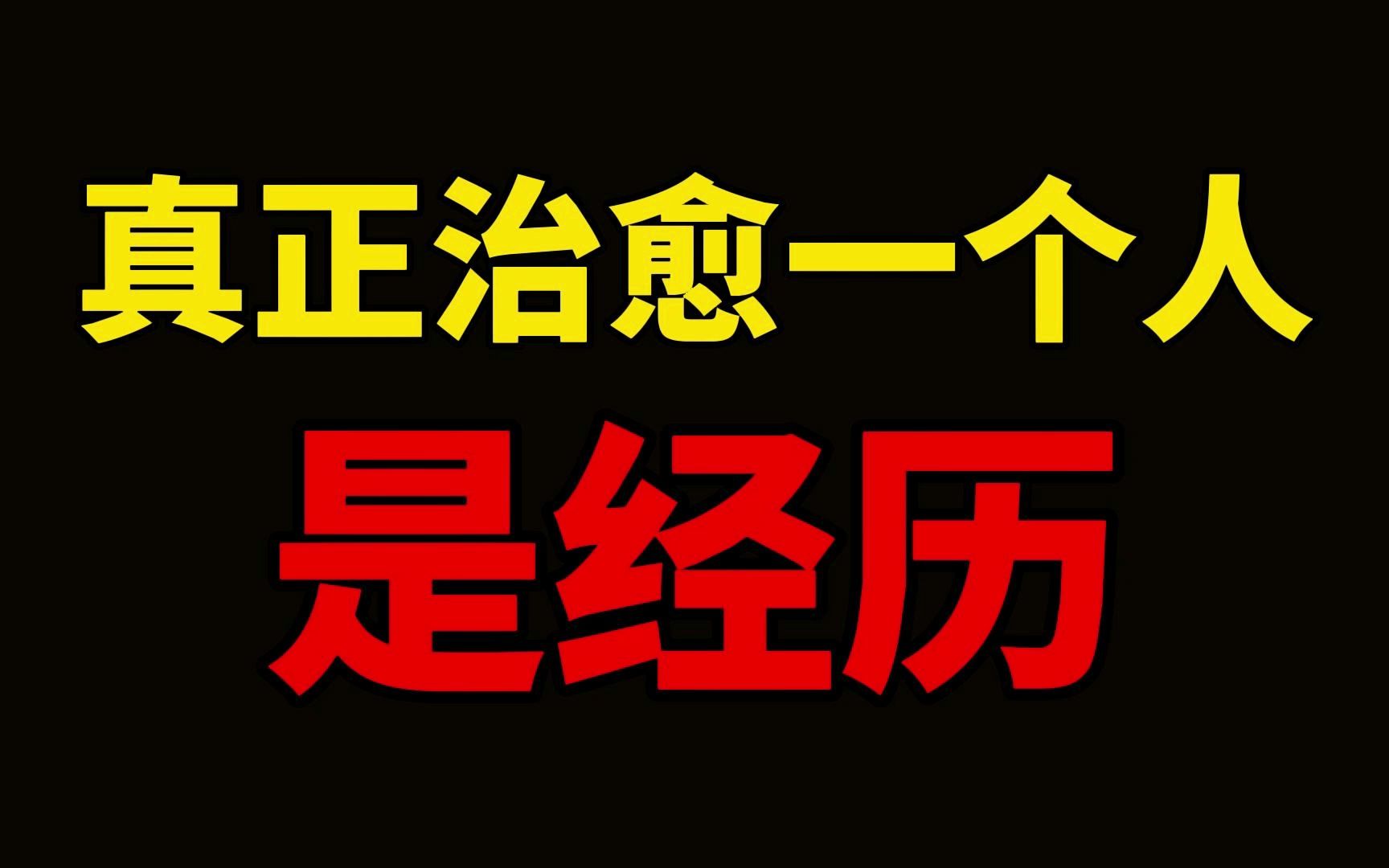 真正治愈一个人

是经历